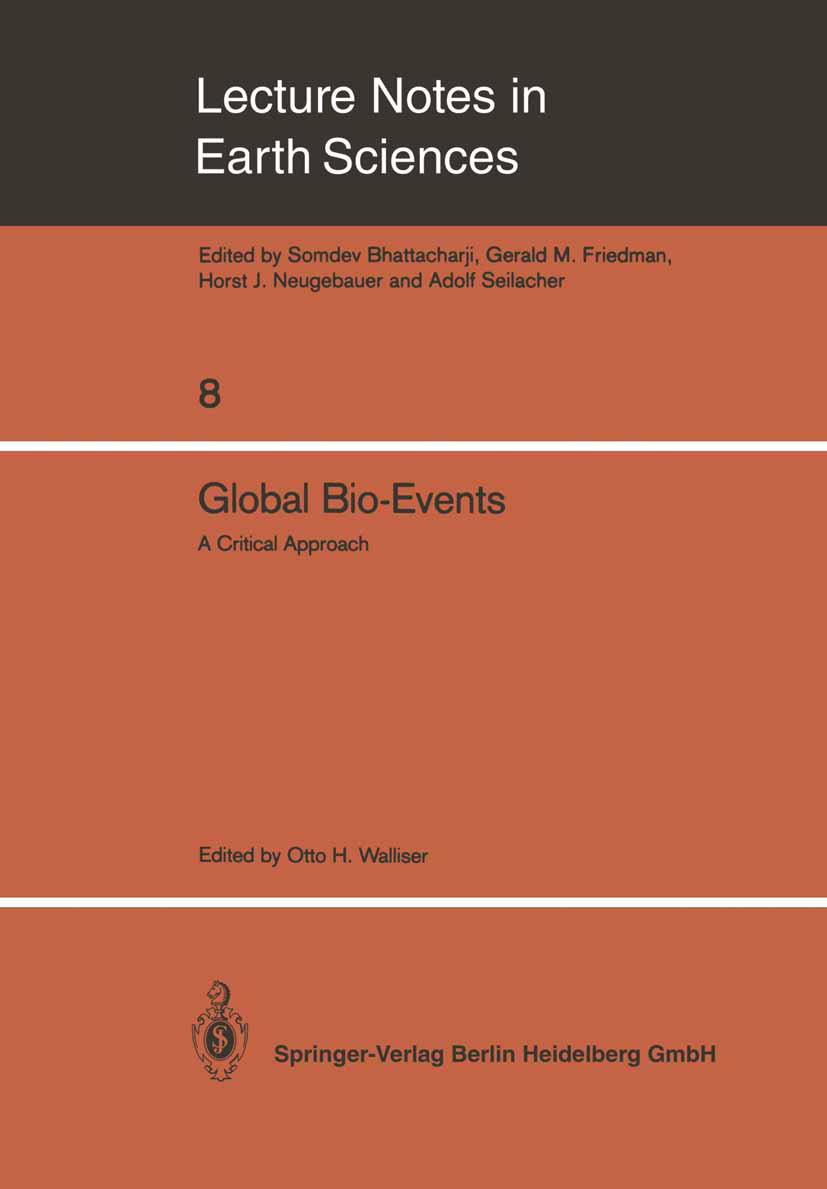 Lecture Notes in Earth Sciences

Edited by Somdev Bhattacharji, Gerald M. Friedman, Horst J. Neugebauer and Adolf Seilacher

8

Global Bio-Events

A Critical Approach

Edited by Otto H. Walliser

Springer-Verlag Berlin Heidelberg GmbH